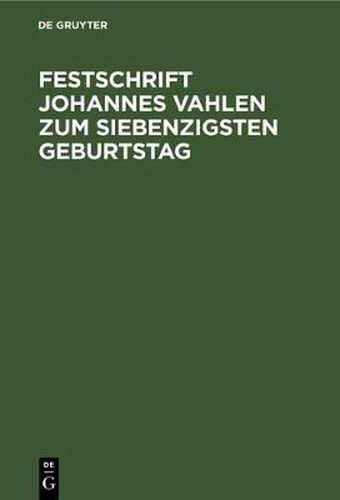 DE GRUYTER

FESTSCHRIFT JOHANNES VAHLEN ZUM SIEBENZIGSTEN GEBURTSTAG

DE
G